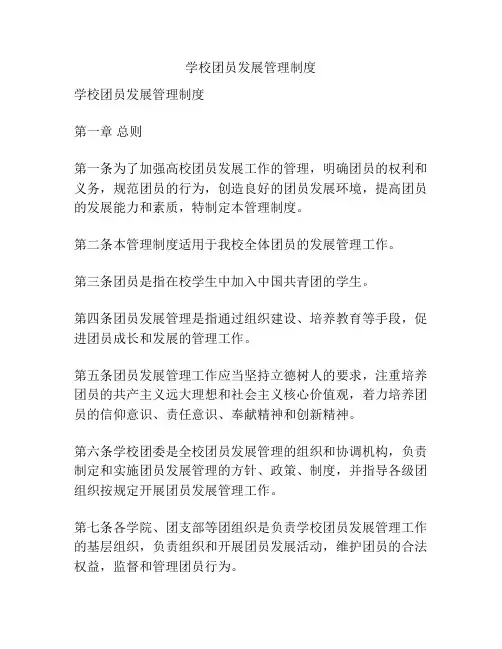 学校团员发展管理制度

学校团员发展管理制度

第一章 总则

第一条为了加强高校团员发展工作的管理，明确团员的权利和义务，规范团员的行为，创造良好的团员发展环境，提高团员的发展能力和素质，特制定本管理制度。

第二条本管理制度适用于我校全体团员的发展管理工作。

第三条团员是指在校学生中加入中国共青团的学生。

第四条团员发展管理是指通过组织建设、培养教育等手段，促进团员成长和发展的管理工作。

第五条团员发展管理工作应当坚持立德树人的要求，注重培养团员的共产主义远大理想和社会主义核心价值观，着力培养团员的信仰意识、责任意识、奉献精神和创新精神。

第六条学校团委是全校团员发展管理的组织和协调机构，负责制定和实施团员发展管理的方针、政策、制度，并指导各级团组织按规定开展团员发展管理工作。

第七条各学院、团支部等团组织是负责学校团员发展管理工作的基层组织，负责组织和开展团员发展活动，维护团员的合法权益，监督和管理团员行为。